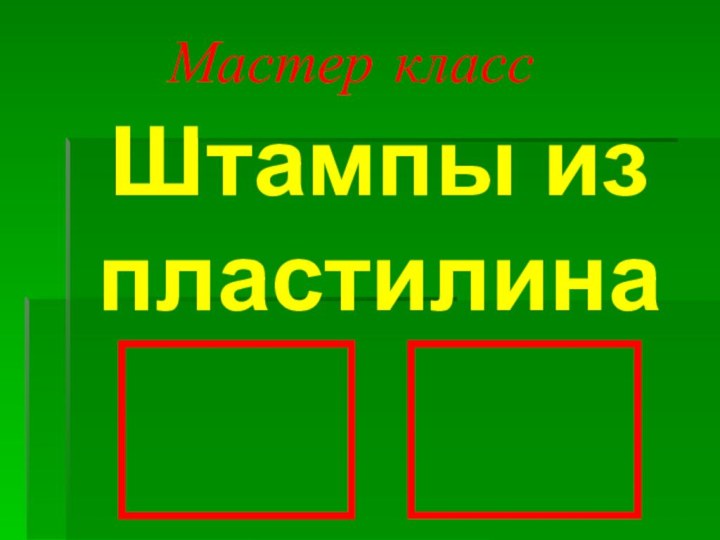 Мастер класс

Штампы из пластилина